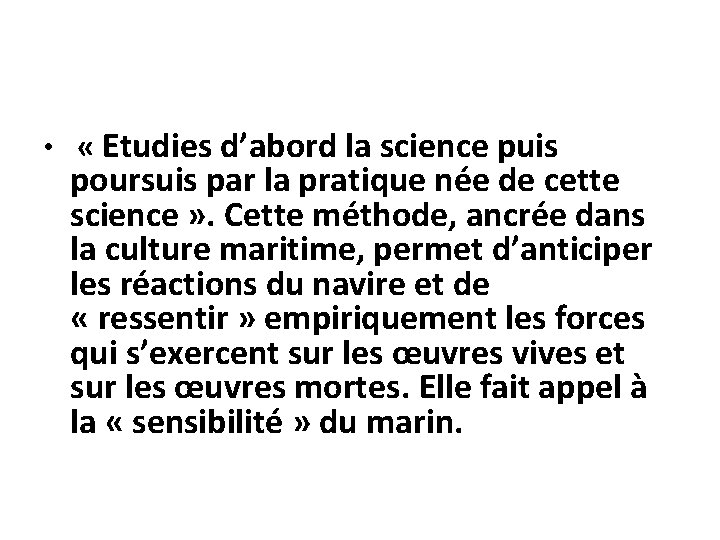 • « Etudies d'abord la science puis poursuis par la pratique née de cette science ». Cette méthode, ancrée dans la culture maritime, permet d'anticiper les réactions du navire et de « ressentir » empiriquement les forces qui s'exercent sur les œuvres vives et sur les œuvres mortes. Elle fait appel à la « sensibilité » du marin.